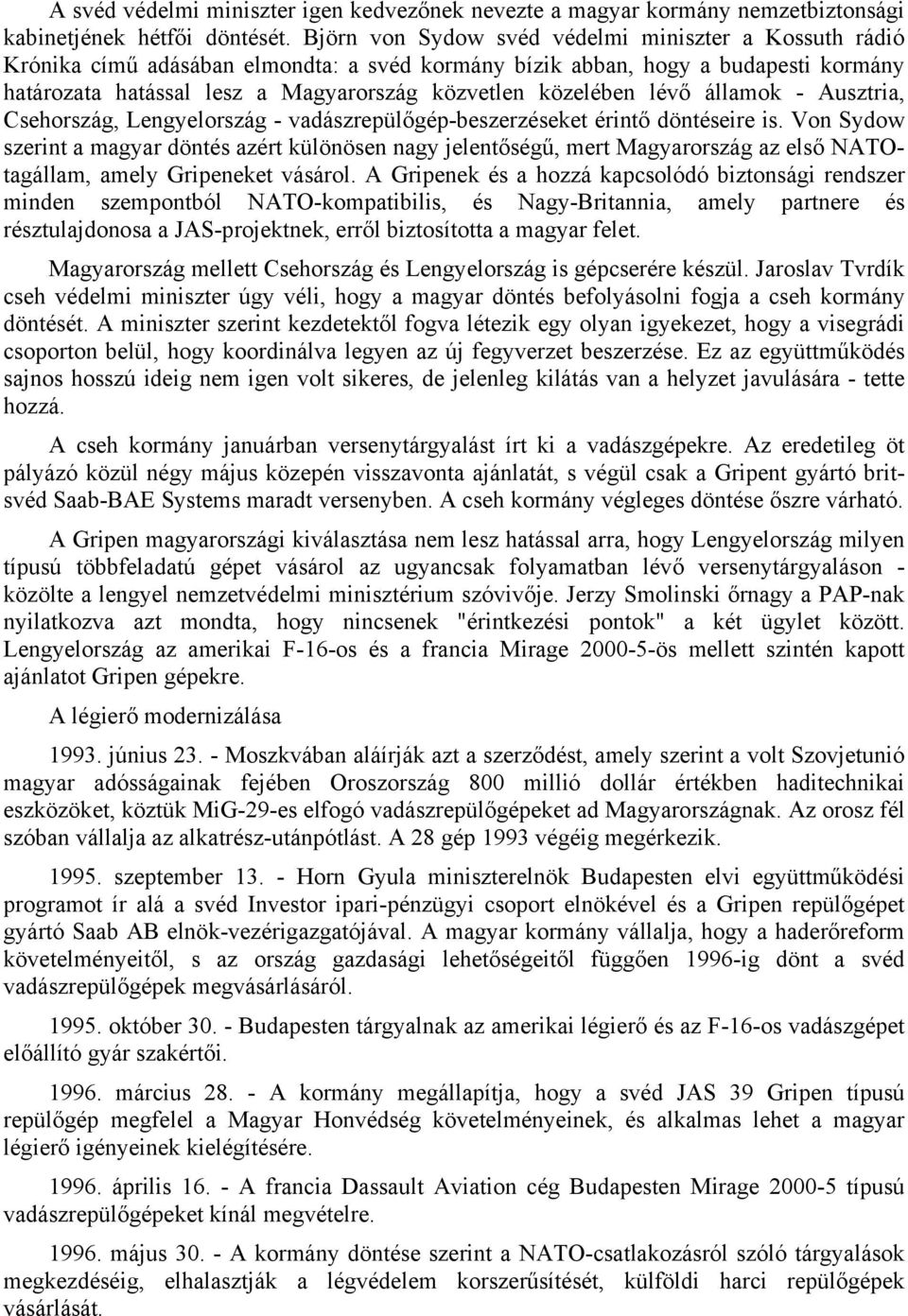 A svéd védelmi miniszter igen kedvezőnek nevezte a magyar kormány nemzetbiztonsági kabinetjének hétfői döntését. Björn von Sydow svéd védelmi miniszter a Kossuth rádió Krónika című adásában elmondta: a svéd kormány bízik abban, hogy a budapesti kormány határozata hatással lesz a Magyarország közvetlen közelében lévő államok - Ausztria, Csehország, Lengyelország - vadászrepülőgép-beszerzéseket érintő döntéseire is. Von Sydow szerint a magyar döntés azért különösen nagy jelentőségű, mert Magyarország az első NATO-tagállam, amely Gripeneket vásárol. A Gripenek és a hozzá kapcsolódó biztonsági rendszer minden szempontból NATO-kompatibilis, és Nagy-Britannia, amely partnere és résztulajdonosa a JAS-projektnek, erről biztosította a magyar felet.

Magyarország mellett Csehország és Lengyelország is gépcserére készül. Jaroslav Tvrdík cseh védelmi miniszter úgy véli, hogy a magyar döntés befolyásolni fogja a cseh kormány döntését. A miniszter szerint kezdetektől fogva létezik egy olyan igyekezet, hogy a visegrádi csoporton belül, hogy koordinálva legyen az új fegyverzet beszerzése. Ez az együttműködés sajnos hosszú ideig nem igen volt sikeres, de jelenleg kilátás van a helyzet javulására - tette hozzá.

A cseh kormány januárban versenytárgyalást írt ki a vadászgépekre. Az eredetileg öt pályázó közül négy május közepén visszavonta ajánlatát, s végül csak a Gripent gyártó brit-svéd Saab-BAE Systems maradt versenyben. A cseh kormány végleges döntése őszre várható.

A Gripen magyarországi kiválasztása nem lesz hatással arra, hogy Lengyelország milyen típusú többfeladatú gépet vásárol az ugyancsak folyamatban lévő versenytárgyaláson - közölte a lengyel nemzetvédelmi minisztérium szóvivője. Jerzy Smolinski őrnagy a PAP-nak nyilatkozva azt mondta, hogy nincsenek "érintkezési pontok" a két ügylet között. Lengyelország az amerikai F-16-os és a francia Mirage 2000-5-ös mellett szintén kapott ajánlatot Gripen gépekre.

A légierő modernizálása

1993. június 23. - Moszkvában aláírják azt a szerződést, amely szerint a volt Szovjetunió magyar adósságainak fejében Oroszország 800 millió dollár értékben haditechnikai eszközöket, köztük MiG-29-es elfogó vadászrepülőgépeket ad Magyarországnak. Az orosz fél szóban vállalja az alkatrész-utánpótlást. A 28 gép 1993 végéig megérkezik.

1995. szeptember 13. - Horn Gyula miniszterelnök Budapesten elvi együttműködési programot ír alá a svéd Investor ipari-pénzügyi csoport elnökével és a Gripen repülőgépet gyártó Saab AB elnök-vezérigazgatójával. A magyar kormány vállalja, hogy a haderőreform követelményeitől, s az ország gazdasági lehetőségeitől függően 1996-ig dönt a svéd vadászrepülőgépek megvásárlásáról.

1995. október 30. - Budapesten tárgyalnak az amerikai légierő és az F-16-os vadászgépet előállító gyár szakértői.

1996. március 28. - A kormány megállapítja, hogy a svéd JAS 39 Gripen típusú repülőgép megfelel a Magyar Honvédség követelményeinek, és alkalmas lehet a magyar légierő igényeinek kielégítésére.

1996. április 16. - A francia Dassault Aviation cég Budapesten Mirage 2000-5 típusú vadászrepülőgépeket kínál megvételre.

1996. május 30. - A kormány döntése szerint a NATO-csatlakozásról szóló tárgyalások megkezdéséig, elhalasztják a légvédelem korszerűsítését, külföldi harci repülőgépek vásárlását.